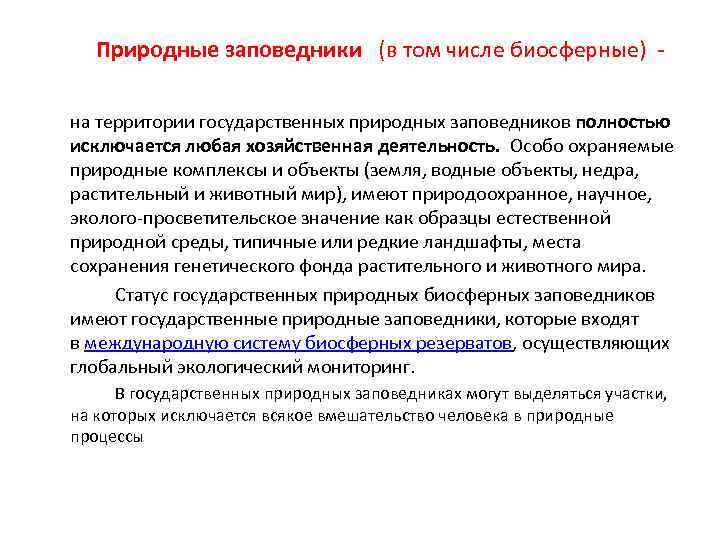 Природные заповедники (в том числе биосферные) -

на территории государственных природных заповедников полностью исключается любая хозяйственная деятельность. Особо охраняемые природные комплексы и объекты (земля, водные объекты, недра, растительный и животный мир), имеют природоохранное, научное, эколого-просветительское значение как образцы естественной природной среды, типичные или редкие ландшафты, места сохранения генетического фонда растительного и животного мира.

Статус государственных природных биосферных заповедников имеют государственные природные заповедники, которые входят в международную систему биосферных резерватов, осуществляющих глобальный экологический мониторинг.

В государственных природных заповедниках могут выделяться участки, на которых исключается всякое вмешательство человека в природные процессы